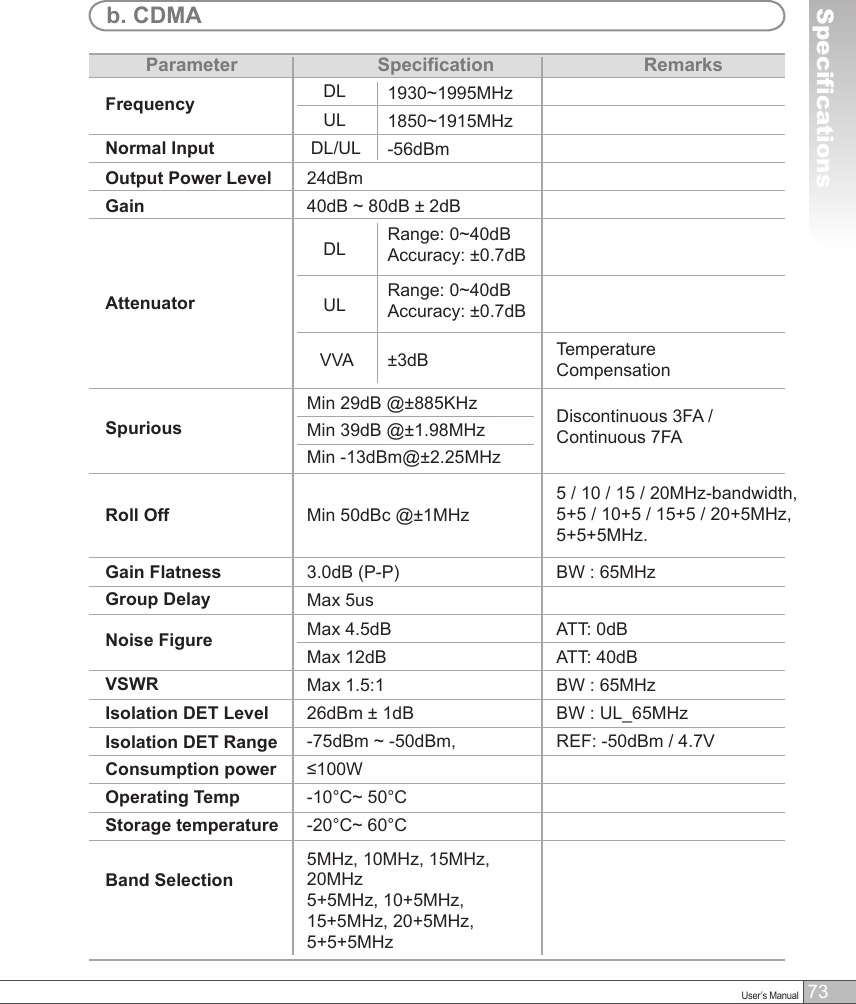 b. CDMA

Specifications

| Parameter | Specification | | Remarks |
|---|---|---|---|
| Frequency | DL | 1930~1995MHz | |
| | UL | 1850~1915MHz | |
| Normal Input | DL/UL | -56dBm | |
| Output Power Level | 24dBm | | |
| Gain | 40dB ~ 80dB ± 2dB | | |
| Attenuator | DL | Range: 0~40dB Accuracy: ±0.7dB | |
| | UL | Range: 0~40dB Accuracy: ±0.7dB | |
| | VVA | ±3dB | Temperature Compensation |
| Spurious | Min 29dB @±885KHz | | Discontinuous 3FA / Continuous 7FA |
| | Min 39dB @±1.98MHz | | |
| | Min -13dBm@±2.25MHz | | |
| Roll Off | Min 50dBc @±1MHz | | 5 / 10 / 15 / 20MHz-bandwidth, 5+5 / 10+5 / 15+5 / 20+5MHz, 5+5+5MHz. |
| Gain Flatness | 3.0dB (P-P) | | BW : 65MHz |
| Group Delay | Max 5us | | |
| Noise Figure | Max 4.5dB | | ATT: 0dB |
| | Max 12dB | | ATT: 40dB |
| VSWR | Max 1.5:1 | | BW : 65MHz |
| Isolation DET Level | 26dBm ± 1dB | | BW : UL_65MHz |
| Isolation DET Range | -75dBm ~ -50dBm, | | REF: -50dBm / 4.7V |
| Consumption power | ≤100W | | |
| Operating Temp | -10°C~ 50°C | | |
| Storage temperature | -20°C~ 60°C | | |
| Band Selection | 5MHz, 10MHz, 15MHz, 20MHz 5+5MHz, 10+5MHz, 15+5MHz, 20+5MHz, 5+5+5MHz | | |

User's Manual 73